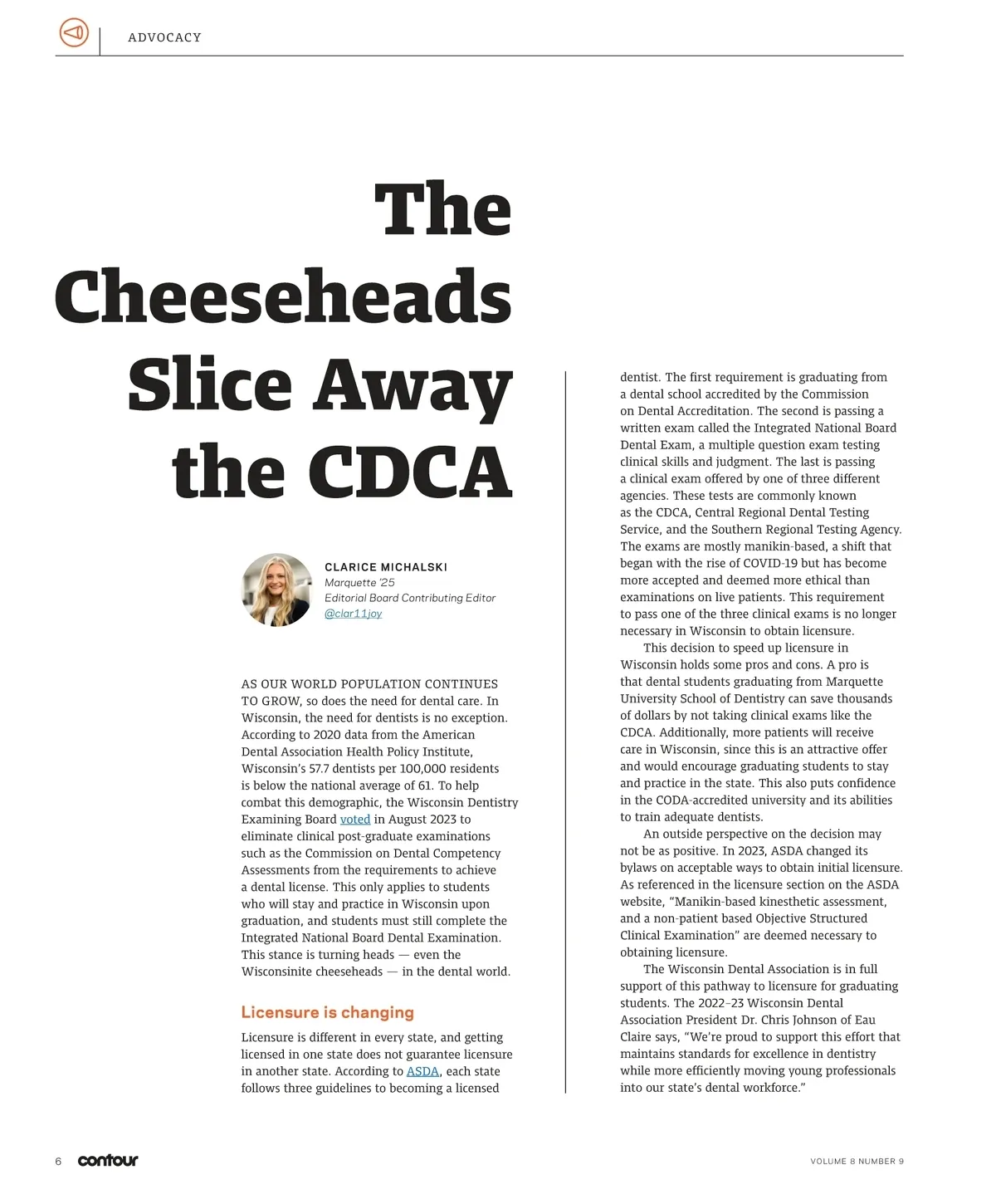 ADVOCACY

The Cheeseheads Slice Away the CDCA

CLARICE MICHALSKI
Marquette '25
Editorial Board Contributing Editor
@clar11joy

AS OUR WORLD POPULATION CONTINUES TO GROW, so does the need for dental care. In Wisconsin, the need for dentists is no exception. According to 2020 data from the American Dental Association Health Policy Institute, Wisconsin's 57.7 dentists per 100,000 residents is below the national average of 61. To help combat this demographic, the Wisconsin Dentistry Examining Board voted in August 2023 to eliminate clinical post-graduate examinations such as the Commission on Dental Competency Assessments from the requirements to achieve a dental license. This only applies to students who will stay and practice in Wisconsin upon graduation, and students must still complete the Integrated National Board Dental Examination. This stance is turning heads — even the Wisconsinite cheeseheads — in the dental world.

Licensure is changing

Licensure is different in every state, and getting licensed in one state does not guarantee licensure in another state. According to ASDA, each state follows three guidelines to becoming a licensed dentist. The first requirement is graduating from a dental school accredited by the Commission on Dental Accreditation. The second is passing a written exam called the Integrated National Board Dental Exam, a multiple question exam testing clinical skills and judgment. The last is passing a clinical exam offered by one of three different agencies. These tests are commonly known as the CDCA, Central Regional Dental Testing Service, and the Southern Regional Testing Agency. The exams are mostly manikin-based, a shift that began with the rise of COVID-19 but has become more accepted and deemed more ethical than examinations on live patients. This requirement to pass one of the three clinical exams is no longer necessary in Wisconsin to obtain licensure.

This decision to speed up licensure in Wisconsin holds some pros and cons. A pro is that dental students graduating from Marquette University School of Dentistry can save thousands of dollars by not taking clinical exams like the CDCA. Additionally, more patients will receive care in Wisconsin, since this is an attractive offer and would encourage graduating students to stay and practice in the state. This also puts confidence in the CODA-accredited university and its abilities to train adequate dentists.

An outside perspective on the decision may not be as positive. In 2023, ASDA changed its bylaws on acceptable ways to obtain initial licensure. As referenced in the licensure section on the ASDA website, "Manikin-based kinesthetic assessment, and a non-patient based Objective Structured Clinical Examination" are deemed necessary to obtaining licensure.

The Wisconsin Dental Association is in full support of this pathway to licensure for graduating students. The 2022–23 Wisconsin Dental Association President Dr. Chris Johnson of Eau Claire says, "We're proud to support this effort that maintains standards for excellence in dentistry while more efficiently moving young professionals into our state's dental workforce."

6 contour

VOLUME 8 NUMBER 9